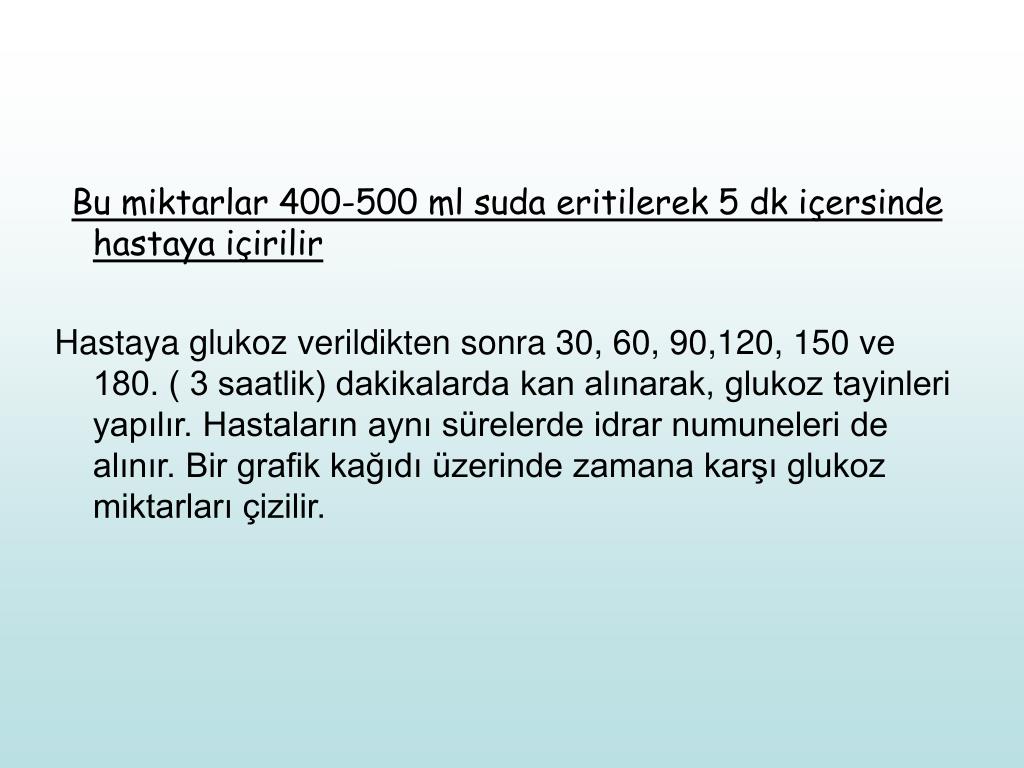 Bu miktarlar 400-500 ml suda eritilerek 5 dk içersinde hastaya içirilir

Hastaya glukoz verildikten sonra 30, 60, 90,120, 150 ve 180. ( 3 saatlik) dakikalarda kan alınarak, glukoz tayinleri yapılır. Hastaların aynı sürelerde idrar numuneleri de alınır. Bir grafik kağıdı üzerinde zamana karşı glukoz miktarları çizilir.